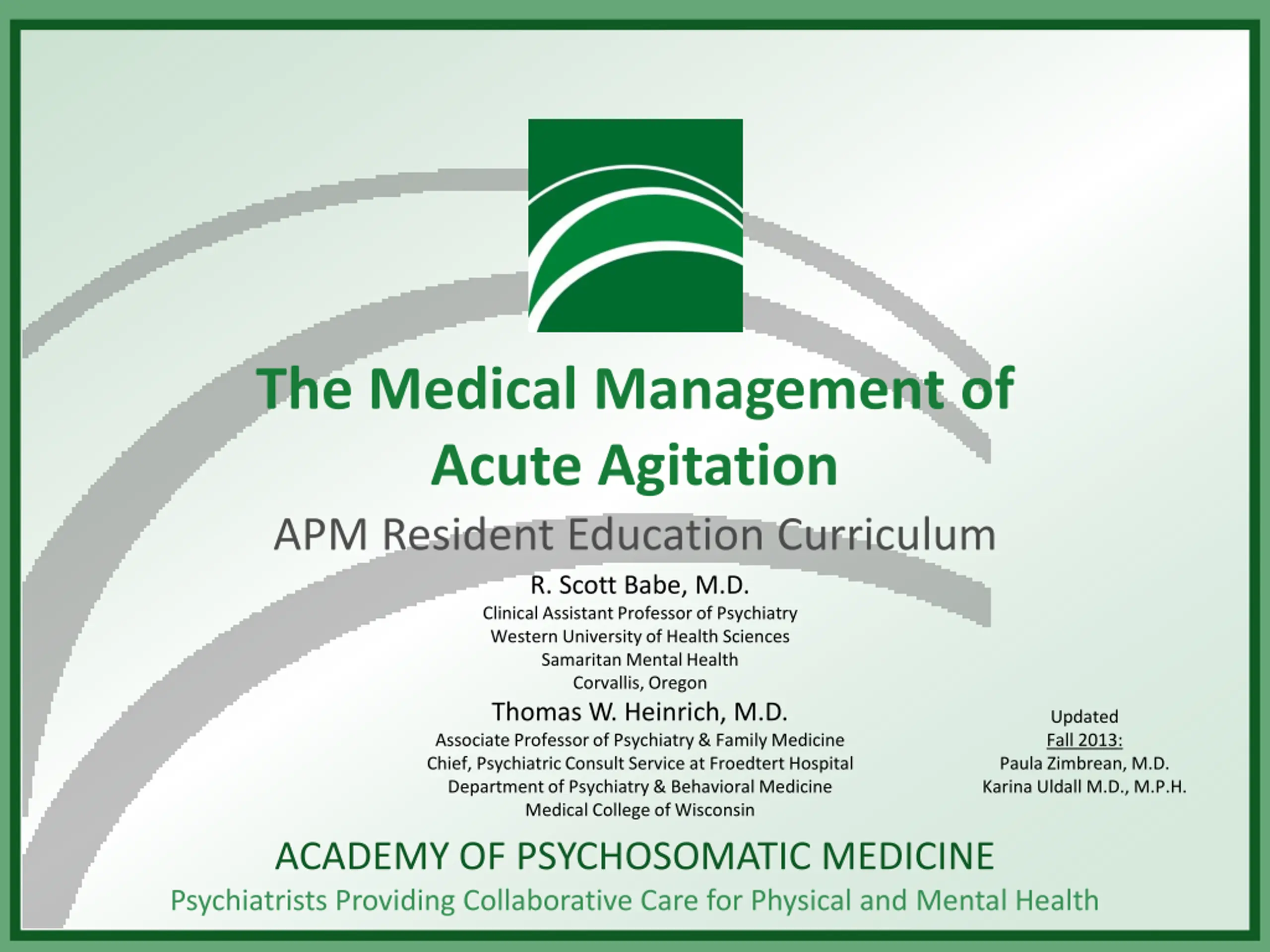 The Medical Management of Acute Agitation

APM Resident Education Curriculum

R. Scott Babe, M.D.
Clinical Assistant Professor of Psychiatry
Western University of Health Sciences
Samaritan Mental Health
Corvallis, Oregon

Thomas W. Heinrich, M.D.
Associate Professor of Psychiatry & Family Medicine
Chief, Psychiatric Consult Service at Froedtert Hospital
Department of Psychiatry & Behavioral Medicine
Medical College of Wisconsin

Updated
Fall 2013:
Paula Zimbrean, M.D.
Karina Uldall M.D., M.P.H.

ACADEMY OF PSYCHOSOMATIC MEDICINE
Psychiatrists Providing Collaborative Care for Physical and Mental Health